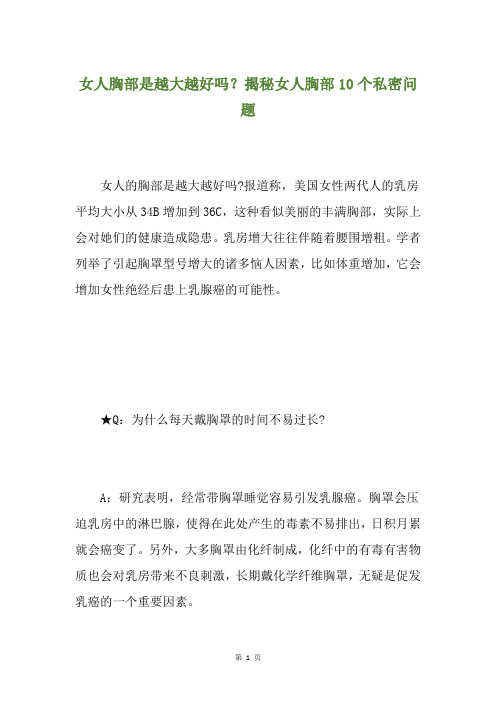 女人胸部是越大越好吗？揭秘女人胸部10个私密问题

女人的胸部是越大越好吗?报道称，美国女性两代人的乳房平均大小从34B增加到36C，这种看似美丽的丰满胸部，实际上会对她们的健康造成隐患。乳房增大往往伴随着腰围增粗。学者列举了引起胸罩型号增大的诸多恼人因素，比如体重增加，它会增加女性绝经后患上乳腺癌的可能性。

★Q：为什么每天戴胸罩的时间不易过长?

A：研究表明，经常带胸罩睡觉容易引发乳腺癌。胸罩会压迫乳房中的淋巴腺，使得在此处产生的毒素不易排出，日积月累就会癌变了。另外，大多胸罩由化纤制成，化纤中的有毒有害物质也会对乳房带来不良刺激，长期戴化学纤维胸罩，无疑是促发乳癌的一个重要因素。

第 1 页